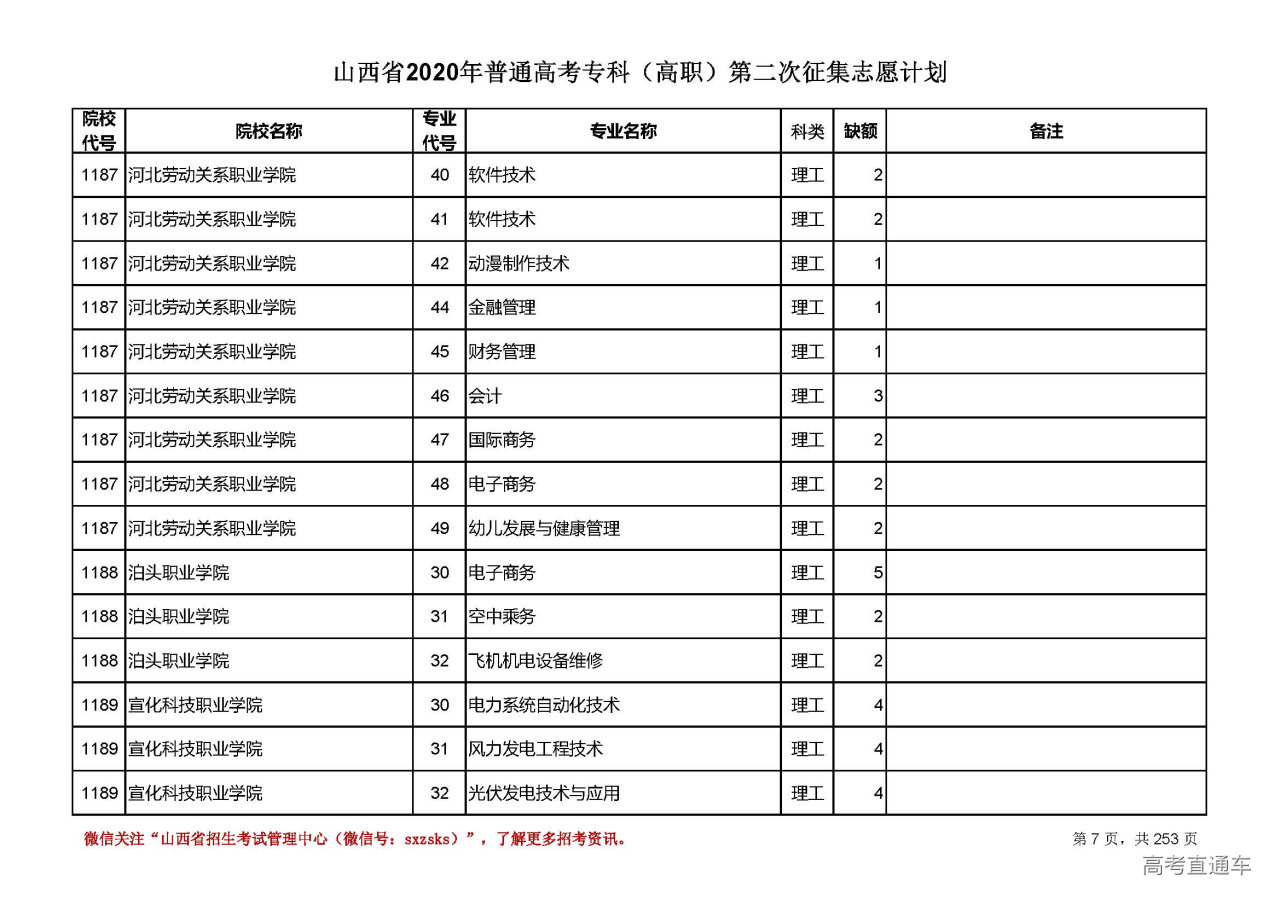 山西省2020年普通高考专科（高职）第二次征集志愿计划

| 院校代号 | 院校名称 | 专业代号 | 专业名称 | 科类 | 缺额 | 备注 |
|---|---|---|---|---|---|---|
| 1187 | 河北劳动关系职业学院 | 40 | 软件技术 | 理工 | 2 | |
| 1187 | 河北劳动关系职业学院 | 41 | 软件技术 | 理工 | 2 | |
| 1187 | 河北劳动关系职业学院 | 42 | 动漫制作技术 | 理工 | 1 | |
| 1187 | 河北劳动关系职业学院 | 44 | 金融管理 | 理工 | 1 | |
| 1187 | 河北劳动关系职业学院 | 45 | 财务管理 | 理工 | 1 | |
| 1187 | 河北劳动关系职业学院 | 46 | 会计 | 理工 | 3 | |
| 1187 | 河北劳动关系职业学院 | 47 | 国际商务 | 理工 | 2 | |
| 1187 | 河北劳动关系职业学院 | 48 | 电子商务 | 理工 | 2 | |
| 1187 | 河北劳动关系职业学院 | 49 | 幼儿发展与健康管理 | 理工 | 2 | |
| 1188 | 泊头职业学院 | 30 | 电子商务 | 理工 | 5 | |
| 1188 | 泊头职业学院 | 31 | 空中乘务 | 理工 | 2 | |
| 1188 | 泊头职业学院 | 32 | 飞机机电设备维修 | 理工 | 2 | |
| 1189 | 宣化科技职业学院 | 30 | 电力系统自动化技术 | 理工 | 4 | |
| 1189 | 宣化科技职业学院 | 31 | 风力发电工程技术 | 理工 | 4 | |
| 1189 | 宣化科技职业学院 | 32 | 光伏发电技术与应用 | 理工 | 4 | |

微信关注“山西省招生考试管理中心（微信号：sxzsks）”，了解更多招考资讯。

第 7 页，共 253 页

高考直通车